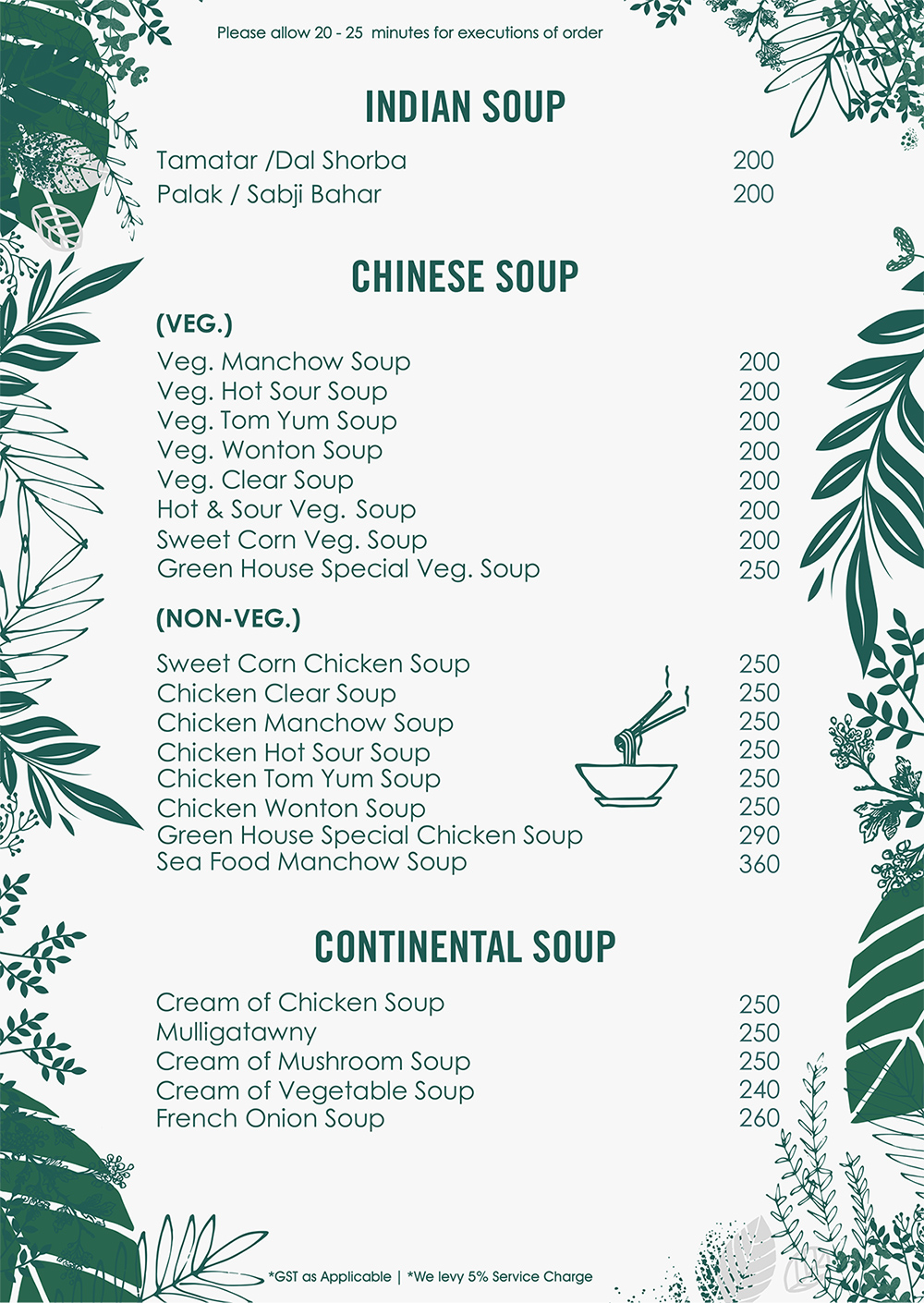 Please allow 20 - 25 minutes for executions of order

INDIAN SOUP

Tamatar /Dal Shorba 200
Palak / Sabji Bahar 200

CHINESE SOUP

(VEG.)

Veg. Manchow Soup 200
Veg. Hot Sour Soup 200
Veg. Tom Yum Soup 200
Veg. Wonton Soup 200
Veg. Clear Soup 200
Hot & Sour Veg. Soup 200
Sweet Corn Veg. Soup 200
Green House Special Veg. Soup 250

(NON-VEG.)

Sweet Corn Chicken Soup 250
Chicken Clear Soup 250
Chicken Manchow Soup 250
Chicken Hot Sour Soup 250
Chicken Tom Yum Soup 250
Chicken Wonton Soup 250
Green House Special Chicken Soup 290
Sea Food Manchow Soup 360

CONTINENTAL SOUP

Cream of Chicken Soup 250
Mulligatawny 250
Cream of Mushroom Soup 250
Cream of Vegetable Soup 240
French Onion Soup 260

*GST as Applicable | *We levy 5% Service Charge